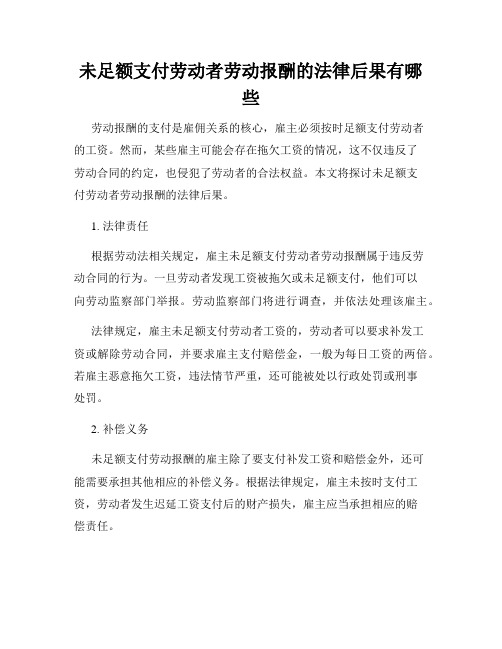 未足额支付劳动者劳动报酬的法律后果有哪些

劳动报酬的支付是雇佣关系的核心，雇主必须按时足额支付劳动者的工资。然而，某些雇主可能会存在拖欠工资的情况，这不仅违反了劳动合同的约定，也侵犯了劳动者的合法权益。本文将探讨未足额支付劳动者劳动报酬的法律后果。

1. 法律责任

根据劳动法相关规定，雇主未足额支付劳动者劳动报酬属于违反劳动合同的行为。一旦劳动者发现工资被拖欠或未足额支付，他们可以向劳动监察部门举报。劳动监察部门将进行调查，并依法处理该雇主。

法律规定，雇主未足额支付劳动者工资的，劳动者可以要求补发工资或解除劳动合同，并要求雇主支付赔偿金，一般为每日工资的两倍。若雇主恶意拖欠工资，违法情节严重，还可能被处以行政处罚或刑事处罚。

2. 补偿义务

未足额支付劳动报酬的雇主除了要支付补发工资和赔偿金外，还可能需要承担其他相应的补偿义务。根据法律规定，雇主未按时支付工资，劳动者发生迟延工资支付后的财产损失，雇主应当承担相应的赔偿责任。